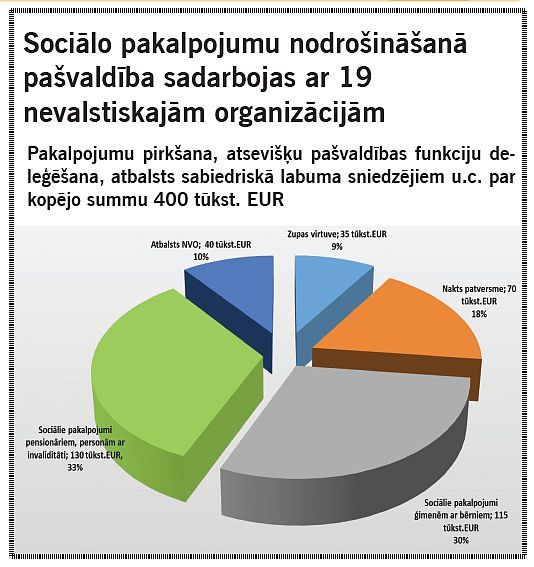 Sociālo pakalpojumu nodrošināšanā pašvaldība sadarbojas ar 19 nevalstiskajām organizācijām

Pakalpojumu pirkšana, atsevišķu pašvaldības funkciju deleģēšana, atbalsts sabiedriskā labuma sniedzējiem u.c. par kopējo summu 400 tūkst. EUR

Atbalsts NVO; 40 tūkst.EUR 10%

Zupas virtuve; 35 tūkst.EUR 9%

Nakts patversme; 70 tūkst.EUR 18%

Sociālie pakalpojumi pensionāriem, personām ar invaliditāti; 130 tūkst.EUR, 33%

Sociālie pakalpojumi ģimenēm ar bērniem; 115 tūkst.EUR 30%